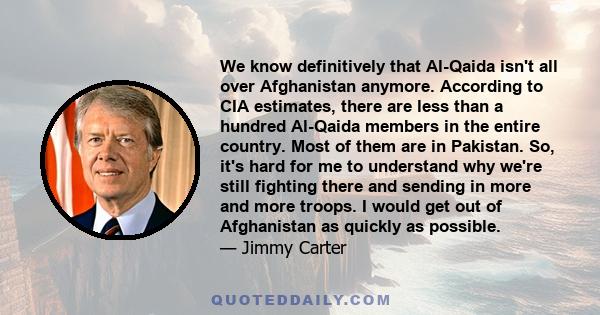 We know definitively that Al-Qaida isn't all over Afghanistan anymore. According to CIA estimates, there are less than a hundred Al-Qaida members in the entire country. Most of them are in Pakistan. So, it's hard for me to understand why we're still fighting there and sending in more and more troops. I would get out of Afghanistan as quickly as possible.
— Jimmy Carter

QUOTEDDAILY.COM